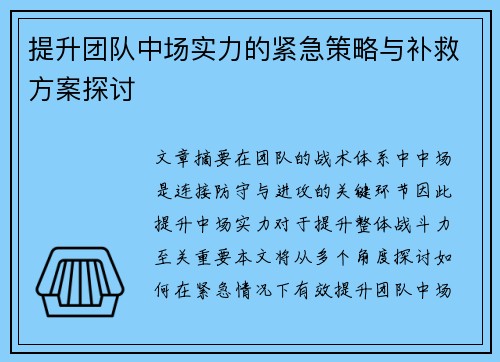 提升团队中场实力的紧急策略与补救方案探讨

文章摘要在团队的战术体系中中场是连接防守与进攻的关键环节因此提升中场实力对于提升整体战斗力至关重要本文将从多个角度探讨如何在紧急情况下有效提升团队中场